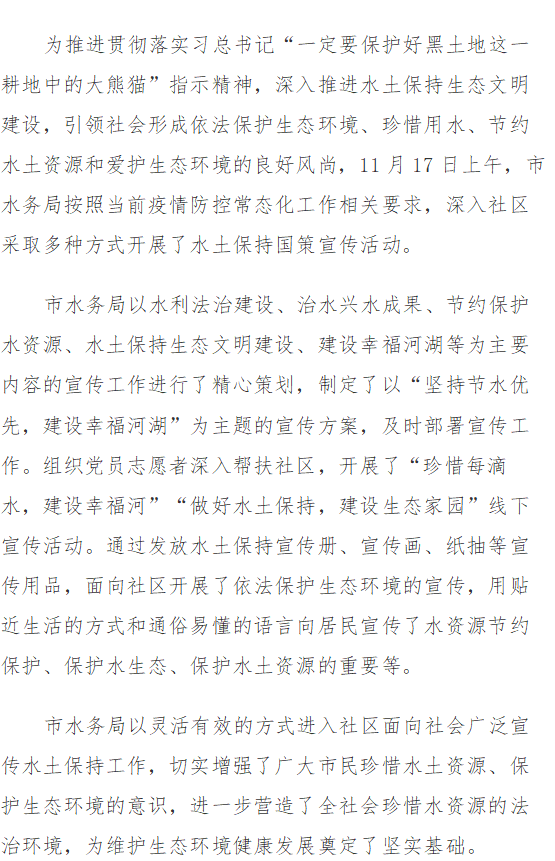 为推进贯彻落实习总书记“一定要保护好黑土地这一耕地中的大熊猫”指示精神，深入推进水土保持生态文明建设，引领社会形成依法保护生态环境、珍惜用水、节约水土资源和爱护生态环境的良好风尚，11月17日上午，市水务局按照当前疫情防控常态化工作相关要求，深入社区采取多种方式开展了水土保持国策宣传活动。

市水务局以水利法治建设、治水兴水成果、节约保护水资源、水土保持生态文明建设、建设幸福河湖等为主要内容的宣传工作进行了精心策划，制定了以“坚持节水优先，建设幸福河湖”为主题的宣传方案，及时部署宣传工作。组织党员志愿者深入帮扶社区，开展了“珍惜每滴水，建设幸福河”“做好水土保持，建设生态家园”线下宣传活动。通过发放水土保持宣传册、宣传画、纸抽等宣传用品，面向社区开展了依法保护生态环境的宣传，用贴近生活的方式和通俗易懂的语言向居民宣传了水资源节约保护、保护水生态、保护水土资源的重要等。

市水务局以灵活有效的方式进入社区面向社会广泛宣传水土保持工作，切实增强了广大市民珍惜水土资源、保护生态环境的意识，进一步营造了全社会珍惜水资源的法治环境，为维护生态环境健康发展奠定了坚实基础。